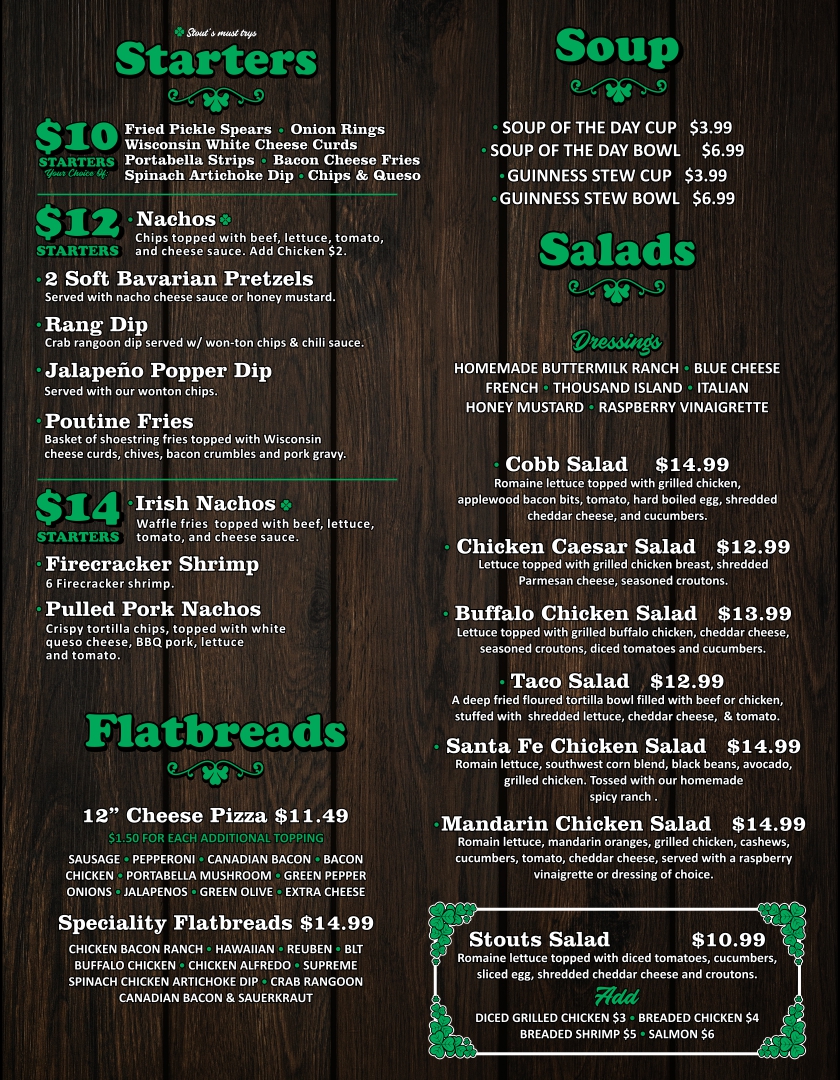 Stout's must trys

Starters

$10 STARTERS Your Choice Of:

Fried Pickle Spears • Onion Rings
Wisconsin White Cheese Curds
Portabella Strips • Bacon Cheese Fries
Spinach Artichoke Dip • Chips & Queso

$12 STARTERS

• Nachos
Chips topped with beef, lettuce, tomato, and cheese sauce. Add Chicken $2.

• 2 Soft Bavarian Pretzels
Served with nacho cheese sauce or honey mustard.

• Rang Dip
Crab rangoon dip served w/ won-ton chips & chili sauce.

• Jalapeño Popper Dip
Served with our wonton chips.

• Poutine Fries
Basket of shoestring fries topped with Wisconsin cheese curds, chives, bacon crumbles and pork gravy.

$14 STARTERS

• Irish Nachos
Waffle fries topped with beef, lettuce, tomato, and cheese sauce.

• Firecracker Shrimp
6 Firecracker shrimp.

• Pulled Pork Nachos
Crispy tortilla chips, topped with white queso cheese, BBQ pork, lettuce and tomato.

Flatbreads

12" Cheese Pizza $11.49
$1.50 FOR EACH ADDITIONAL TOPPING

SAUSAGE • PEPPERONI • CANADIAN BACON • BACON
CHICKEN • PORTABELLA MUSHROOM • GREEN PEPPER
ONIONS • JALAPENOS • GREEN OLIVE • EXTRA CHEESE

Speciality Flatbreads $14.99

CHICKEN BACON RANCH • HAWAIIAN • REUBEN • BLT
BUFFALO CHICKEN • CHICKEN ALFREDO • SUPREME
SPINACH CHICKEN ARTICHOKE DIP • CRAB RANGOON
CANADIAN BACON & SAUERKRAUT

Soup

• SOUP OF THE DAY CUP $3.99
• SOUP OF THE DAY BOWL $6.99
• GUINNESS STEW CUP $3.99
• GUINNESS STEW BOWL $6.99

Salads

Dressings

HOMEMADE BUTTERMILK RANCH • BLUE CHEESE
FRENCH • THOUSAND ISLAND • ITALIAN
HONEY MUSTARD • RASPBERRY VINAIGRETTE

• Cobb Salad $14.99
Romaine lettuce topped with grilled chicken, applewood bacon bits, tomato, hard boiled egg, shredded cheddar cheese, and cucumbers.

• Chicken Caesar Salad $12.99
Lettuce topped with grilled chicken breast, shredded Parmesan cheese, seasoned croutons.

• Buffalo Chicken Salad $13.99
Lettuce topped with grilled buffalo chicken, cheddar cheese, seasoned croutons, diced tomatoes and cucumbers.

• Taco Salad $12.99
A deep fried floured tortilla bowl filled with beef or chicken, stuffed with shredded lettuce, cheddar cheese, & tomato.

• Santa Fe Chicken Salad $14.99
Romain lettuce, southwest corn blend, black beans, avocado, grilled chicken. Tossed with our homemade spicy ranch .

• Mandarin Chicken Salad $14.99
Romain lettuce, mandarin oranges, grilled chicken, cashews, cucumbers, tomato, cheddar cheese, served with a raspberry vinaigrette or dressing of choice.

Stouts Salad $10.99
Romaine lettuce topped with diced tomatoes, cucumbers, sliced egg, shredded cheddar cheese and croutons.

Add
DICED GRILLED CHICKEN $3 • BREADED CHICKEN $4
BREADED SHRIMP $5 • SALMON $6